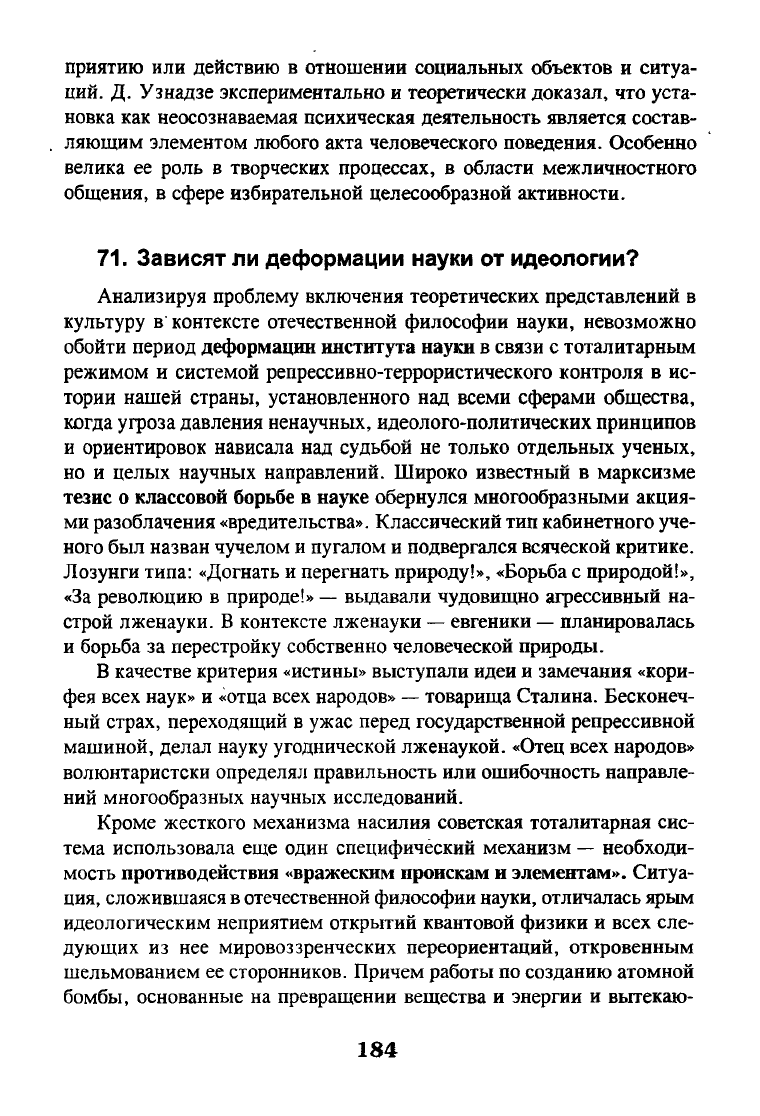 приятию или действию в отношении социальных объектов и ситуаций. Д. Узнадзе экспериментально и теоретически доказал, что установка как неосознаваемая психическая деятельность является составляющим элементом любого акта человеческого поведения. Особенно велика ее роль в творческих процессах, в области межличностного общения, в сфере избирательной целесообразной активности.

71. Зависят ли деформации науки от идеологии?

Анализируя проблему включения теоретических представлений в культуру в контексте отечественной философии науки, невозможно обойти период деформации института науки в связи с тоталитарным режимом и системой репрессивно-террористического контроля в истории нашей страны, установленного над всеми сферами общества, когда угроза давления ненаучных, идеолого-политических принципов и ориентировок нависала над судьбой не только отдельных ученых, но и целых научных направлений. Широко известный в марксизме тезис о классовой борьбе в науке обернулся многообразными акциями разоблачения «вредительства». Классический тип кабинетного ученого был назван чучелом и пугалом и подвергался всяческой критике. Лозунги типа: «Догнать и перегнать природу!», «Борьба с природой!», «За революцию в природе!» — выдавали чудовищно агрессивный настрой лженауки. В контексте лженауки — евгеники — планировалась и борьба за перестройку собственно человеческой природы.

В качестве критерия «истины» выступали идеи и замечания «корифея всех наук» и «отца всех народов» — товарища Сталина. Бесконечный страх, переходящий в ужас перед государственной репрессивной машиной, делал науку угоднической лженаукой. «Отец всех народов» волюнтаристски определял правильность или ошибочность направлений многообразных научных исследований.

Кроме жесткого механизма насилия советская тоталитарная система использовала еще один специфический механизм — необходимость противодействия «вражеским проискам и элементам». Ситуация, сложившаяся в отечественной философии науки, отличалась ярым идеологическим неприятием открытий квантовой физики и всех следующих из нее мировоззренческих переориентаций, откровенным шельмованием ее сторонников. Причем работы по созданию атомной бомбы, основанные на превращении вещества и энергии и вытекаю-

184